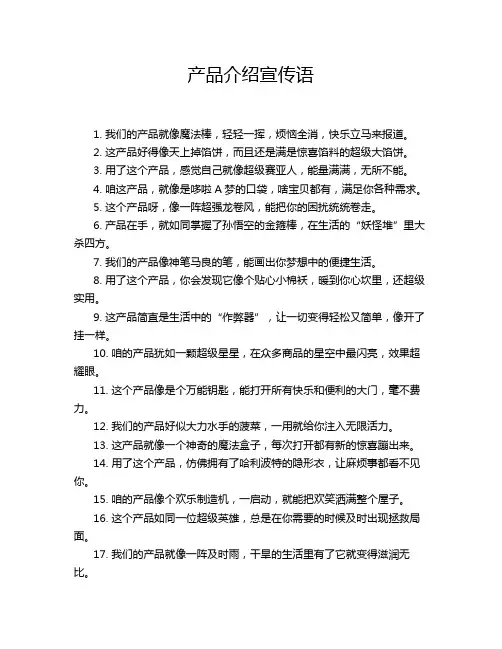 产品介绍宣传语

1. 我们的产品就像魔法棒，轻轻一挥，烦恼全消，快乐立马来报道。

2. 这产品好得像天上掉馅饼，而且还是满是惊喜馅料的超级大馅饼。

3. 用了这个产品，感觉自己就像超级赛亚人，能量满满，无所不能。

4. 咱这产品，就像是哆啦 A 梦的口袋，啥宝贝都有，满足你各种需求。

5. 这个产品呀，像一阵超强龙卷风，能把你的困扰统统卷走。

6. 产品在手，就如同掌握了孙悟空的金箍棒，在生活的“妖怪堆”里大杀四方。

7. 我们的产品像神笔马良的笔，能画出你梦想中的便捷生活。

8. 用了这个产品，你会发现它像个贴心小棉袄，暖到你心坎里，还超级实用。

9. 这产品简直是生活中的“作弊器”，让一切变得轻松又简单，像开了挂一样。

10. 咱的产品犹如一颗超级星星，在众多商品的星空中最闪亮，效果超耀眼。

11. 这个产品像是个万能钥匙，能打开所有快乐和便利的大门，毫不费力。

12. 我们的产品好似大力水手的菠菜，一用就给你注入无限活力。

13. 这产品就像一个神奇的魔法盒子，每次打开都有新的惊喜蹦出来。

14. 用了这个产品，仿佛拥有了哈利波特的隐形衣，让麻烦事都看不见你。

15. 咱的产品像个欢乐制造机，一启动，就能把欢笑洒满整个屋子。

16. 这个产品如同一位超级英雄，总是在你需要的时候及时出现拯救局面。

17. 我们的产品就像一阵及时雨，干旱的生活里有了它就变得滋润无比。